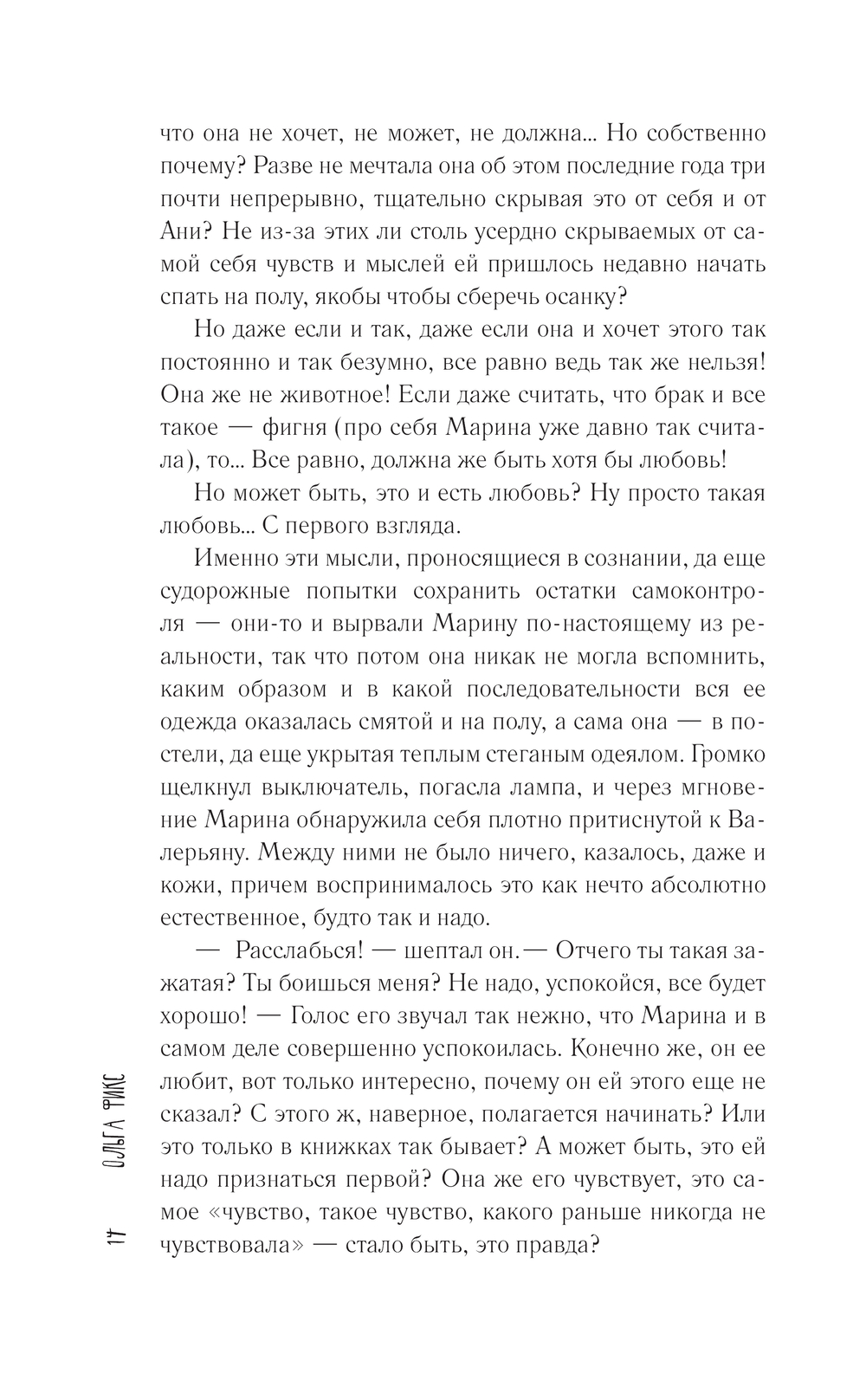 что она не хочет, не может, не должна... Но собственно почему? Разве не мечтала она об этом последние года три почти непрерывно, тщательно скрывая это от себя и от Ани? Не из-за этих ли столь усердно скрываемых от самой себя чувств и мыслей ей пришлось недавно начать спать на полу, якобы чтобы сберечь осанку?

Но даже если и так, даже если она и хочет этого так постоянно и так безумно, все равно ведь так же нельзя! Она же не животное! Если даже считать, что брак и все такое — фигня (про себя Марина уже давно так считала), то... Все равно, должна же быть хотя бы любовь!

Но может быть, это и есть любовь? Ну просто такая любовь... С первого взгляда.

Именно эти мысли, проносящиеся в сознании, да еще судорожные попытки сохранить остатки самоконтроля — они-то и вырвали Марину по-настоящему из реальности, так что потом она никак не могла вспомнить, каким образом и в какой последовательности вся ее одежда оказалась смятой и на полу, а сама она — в постели, да еще укрытая теплым стеганым одеялом. Громко щелкнул выключатель, погасла лампа, и через мгновение Марина обнаружила себя плотно притиснутой к Валерьяну. Между ними не было ничего, казалось, даже и кожи, причем воспринималось это как нечто абсолютно естественное, будто так и надо.

— Расслабься! — шептал он. — Отчего ты такая зажатая? Ты боишься меня? Не надо, успокойся, все будет хорошо! — Голос его звучал так нежно, что Марина и в самом деле совершенно успокоилась. Конечно же, он ее любит, вот только интересно, почему он ей этого еще не сказал? С этого ж, наверное, полагается начинать? Или это только в книжках так бывает? А может быть, это ей надо признаться первой? Она же его чувствует, это самое «чувство, такое чувство, какого раньше никогда не чувствовала» — стало быть, это правда?

14 ОЛЬГА ФИКС